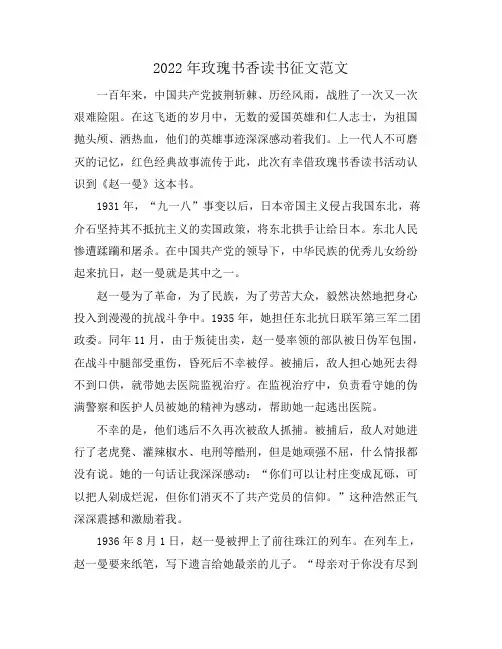 2022年玫瑰书香读书征文范文

一百年来，中国共产党披荆斩棘、历经风雨，战胜了一次又一次艰难险阻。在这飞逝的岁月中，无数的爱国英雄和仁人志士，为祖国抛头颅、洒热血，他们的英雄事迹深深感动着我们。上一代人不可磨灭的记忆，红色经典故事流传于此，此次有幸借玫瑰书香读书活动认识到《赵一曼》这本书。

1931年，“九一八”事变以后，日本帝国主义侵占我国东北，蒋介石坚持其不抵抗主义的卖国政策，将东北拱手让给日本。东北人民惨遭蹂躏和屠杀。在中国共产党的领导下，中华民族的优秀儿女纷纷起来抗日，赵一曼就是其中之一。

赵一曼为了革命，为了民族，为了劳苦大众，毅然决然地把身心投入到漫漫的抗战斗争中。1935年，她担任东北抗日联军第三军二团政委。同年11月，由于叛徒出卖，赵一曼率领的部队被日伪军包围，在战斗中腿部受重伤，昏死后不幸被俘。被捕后，敌人担心她死去得不到口供，就带她去医院监视治疗。在监视治疗中，负责看守她的伪满警察和医护人员被她的精神为感动，帮助她一起逃出医院。

不幸的是，他们逃后不久再次被敌人抓捕。被捕后，敌人对她进行了老虎凳、灌辣椒水、电刑等酷刑，但是她顽强不屈，什么情报都没有说。她的一句话让我深深感动：“你们可以让村庄变成瓦砾，可以把人剁成烂泥，但你们消灭不了共产党员的信仰。”这种浩然正气深深震撼和激励着我。

1936年8月1日，赵一曼被押上了前往珠江的列车。在列车上，赵一曼要来纸笔，写下遗言给她最亲的儿子。“母亲对于你没有尽到